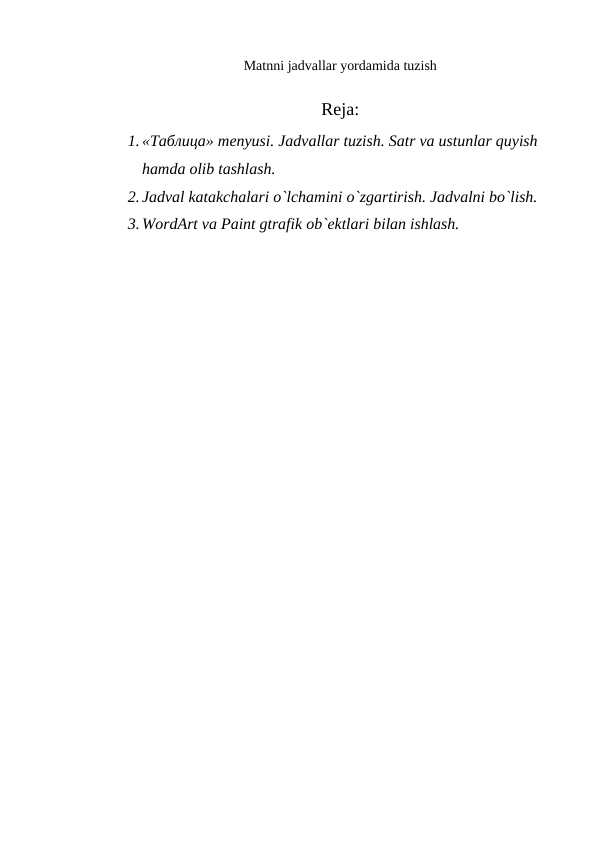 Matnni jadvallar yordamida tuzish

Reja:

1. «Таблица» menyusi. Jadvallar tuzish. Satr va ustunlar quyish hamda olib tashlash.
2. Jadval katakchalari o`lchamini o`zgartirish. Jadvalni bo`lish.
3. WordArt va Paint gtrafik ob`ektlari bilan ishlash.